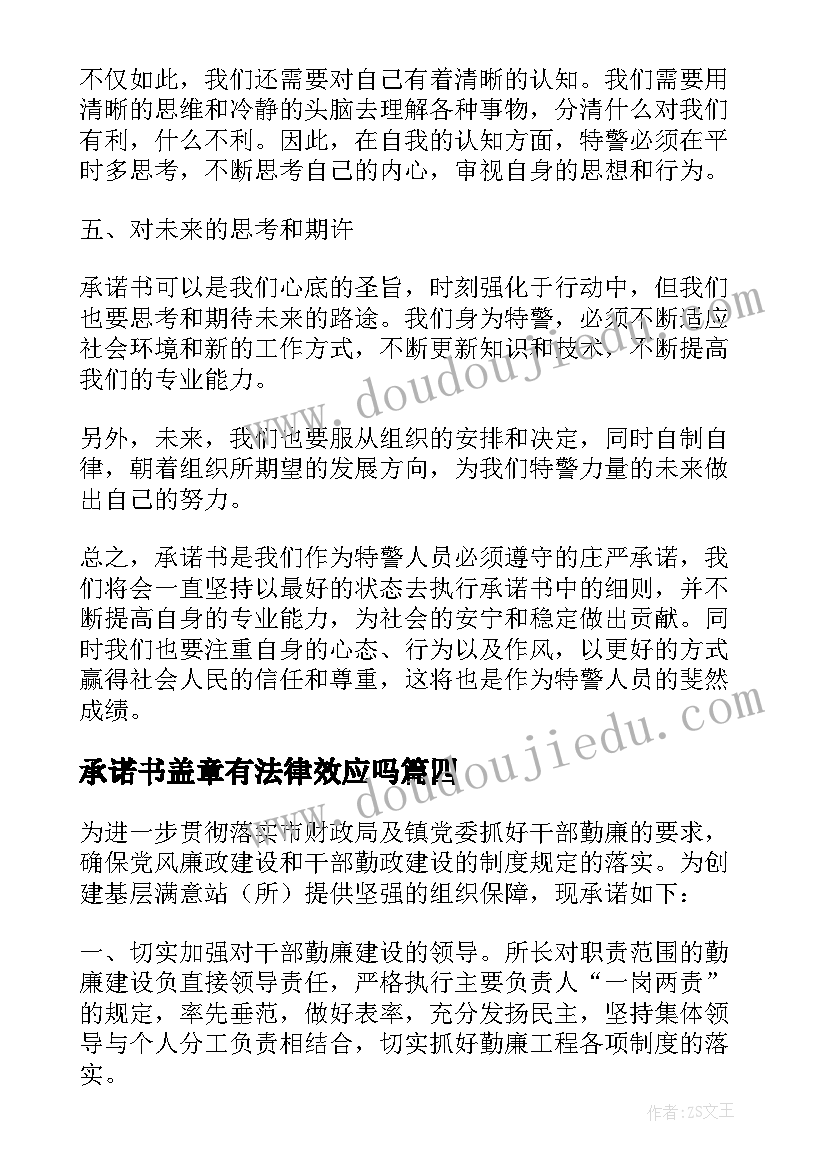 不仅如此，我们还需要对自己有着清晰的认知。我们需要用清晰的思维和冷静的头脑去理解各种事物，分清什么对我们有利，什么不利。因此，在自我的认知方面，特警必须在平时多思考，不断思考自己的内心，审视自身的思想和行为。

五、对未来的思考和期许

承诺书可以是我们心底的圣旨，时刻强化于行动中，但我们也要思考和期待未来的路途。我们身为特警，必须不断适应社会环境和新的工作方式，不断更新知识和技术，不断提高我们的专业能力。

另外，未来，我们也要服从组织的安排和决定，同时自制自律，朝着组织所期望的发展方向，为我们特警力量的未来做出自己的努力。

总之，承诺书是我们作为特警人员必须遵守的庄严承诺，我们将会一直坚持以最好的状态去执行承诺书中的细则，并不断提高自身的专业能力，为社会的安宁和稳定做出贡献。同时我们也要注重自身的心态、行为以及作风，以更好的方式赢得社会人民的信任和尊重，这将也是作为特警人员的斐然成绩。

承诺书盖章有法律效应吗篇四

为进一步贯彻落实市财政局及镇党委抓好干部勤廉的要求，确保党风廉政建设和干部勤政建设的制度规定的落实。为创建基层满意站（所）提供坚强的组织保障，现承诺如下：

一、切实加强对干部勤廉建设的领导。所长对职责范围的勤廉建设负直接领导责任，严格执行主要负责人“一岗两责”的规定，率先垂范，做好表率，充分发扬民主，坚持集体领导与个人分工负责相结合，切实抓好勤廉工程各项制度的落实。

www.doudoujiedu.com

www.doudoujiedu.com

作者：ZS文王